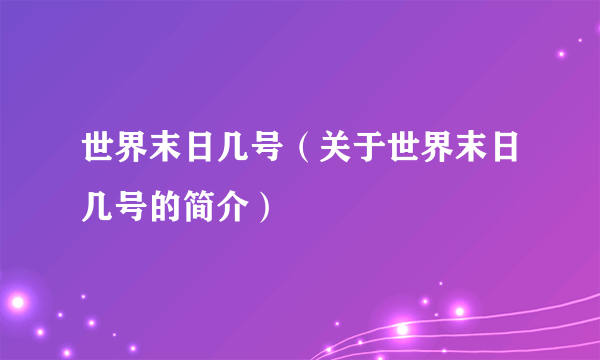 世界末日几号（关于世界末日几号的简介）